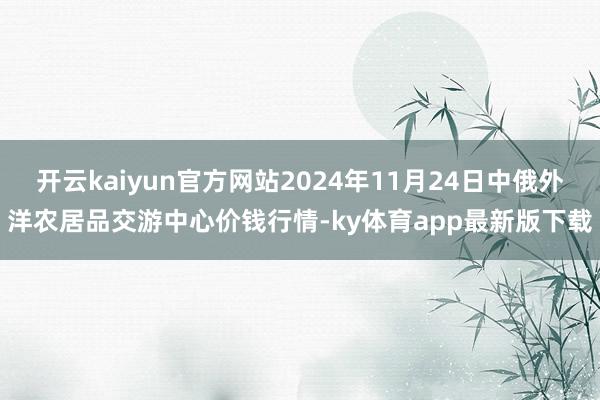 开云kaiyun官方网站2024年11月24日中俄外洋农居品交游中心价钱行情-ky体育app最新版下载